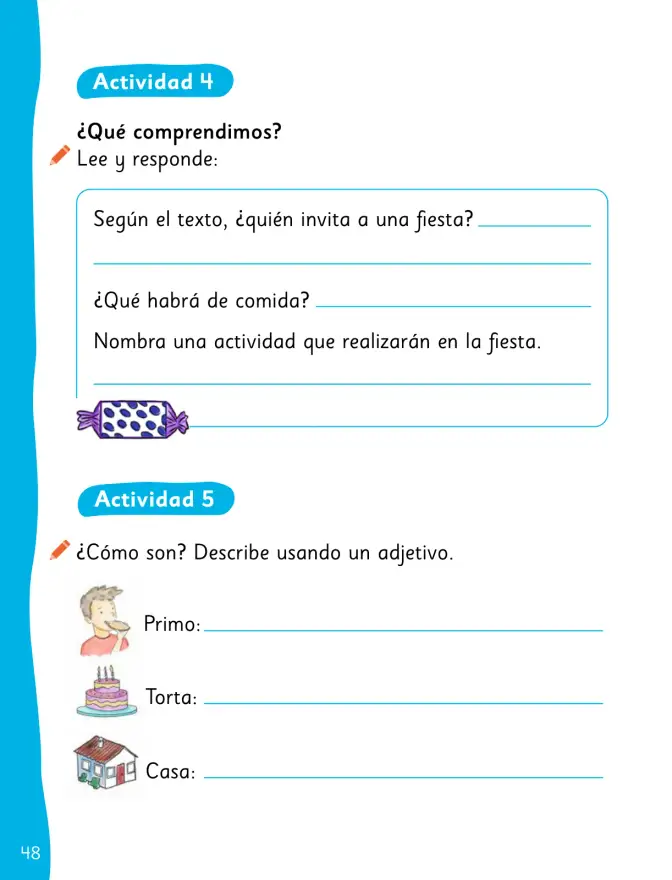 Actividad 4

¿Qué comprendimos?

Lee y responde:

Según el texto, ¿quién invita a una fiesta? ____

____

¿Qué habrá de comida? ____

Nombra una actividad que realizarán en la fiesta.

____

Actividad 5

¿Cómo son? Describe usando un adjetivo.

Primo: ____

Torta: ____

Casa: ____

48